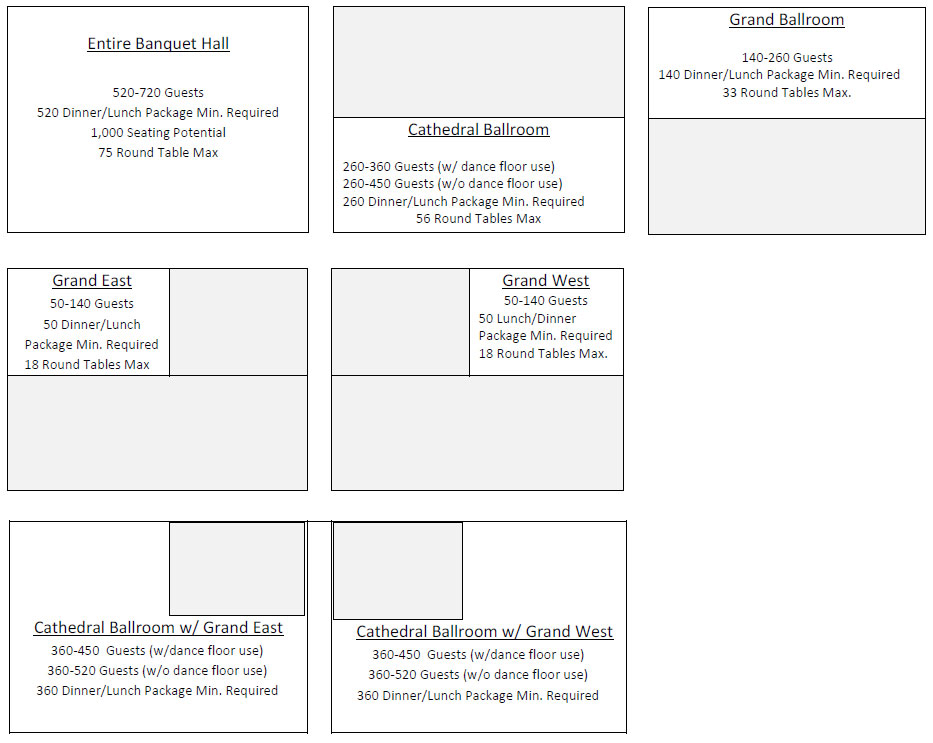 Entire Banquet Hall

520-720 Guests
520 Dinner/Lunch Package Min. Required
1,000 Seating Potential
75 Round Table Max

Cathedral Ballroom

260-360 Guests (w/ dance floor use)
260-450 Guests (w/o dance floor use)
260 Dinner/Lunch Package Min. Required
56 Round Tables Max

Grand Ballroom

140-260 Guests
140 Dinner/Lunch Package Min. Required
33 Round Tables Max.

Grand East
50-140 Guests
50 Dinner/Lunch Package Min. Required
18 Round Tables Max

Grand West
50-140 Guests
50 Lunch/Dinner Package Min. Required
18 Round Tables Max.

Cathedral Ballroom w/ Grand East
360-450 Guests (w/dance floor use)
360-520 Guests (w/o dance floor use)
360 Dinner/Lunch Package Min. Required

Cathedral Ballroom w/ Grand West
360-450 Guests (w/dance floor use)
360-520 Guests (w/o dance floor use)
360 Dinner/Lunch Package Min. Required